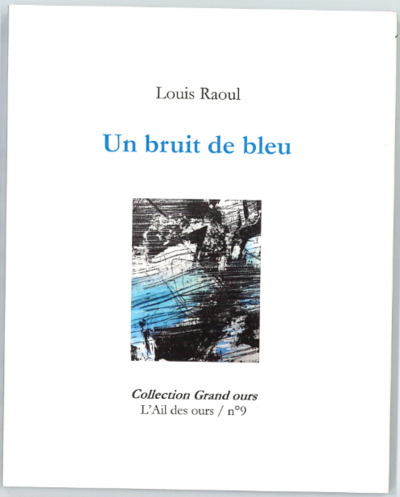 Louis Raoul

Un bruit de bleu

Collection Grand ours
L'Ail des ours / n°9